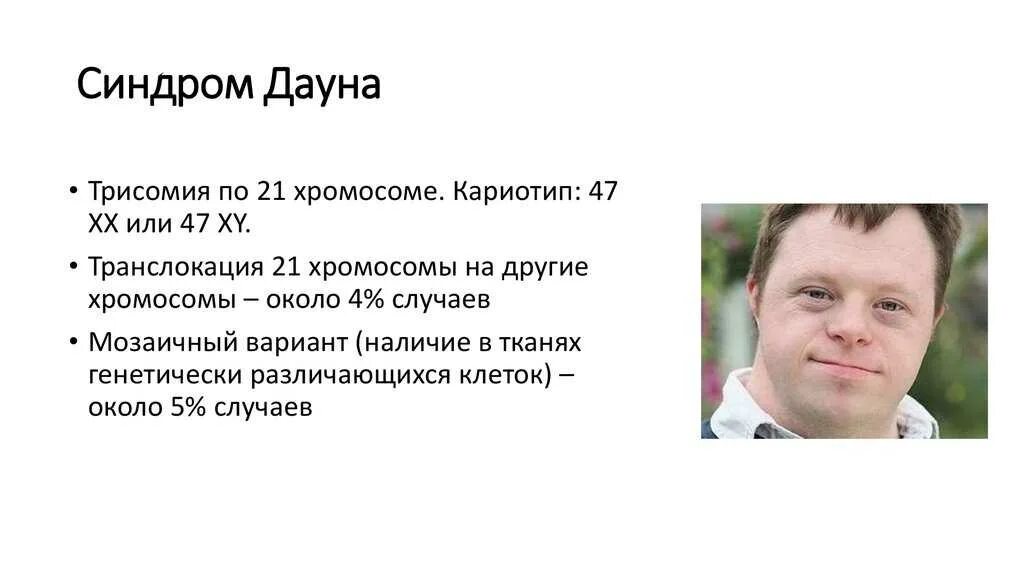 Синдром Дауна

• Трисомия по 21 хромосоме. Кариотип: 47 XX или 47 XY.
• Транслокация 21 хромосомы на другие хромосомы – около 4% случаев
• Мозаичный вариант (наличие в тканях генетически различающихся клеток) – около 5% случаев